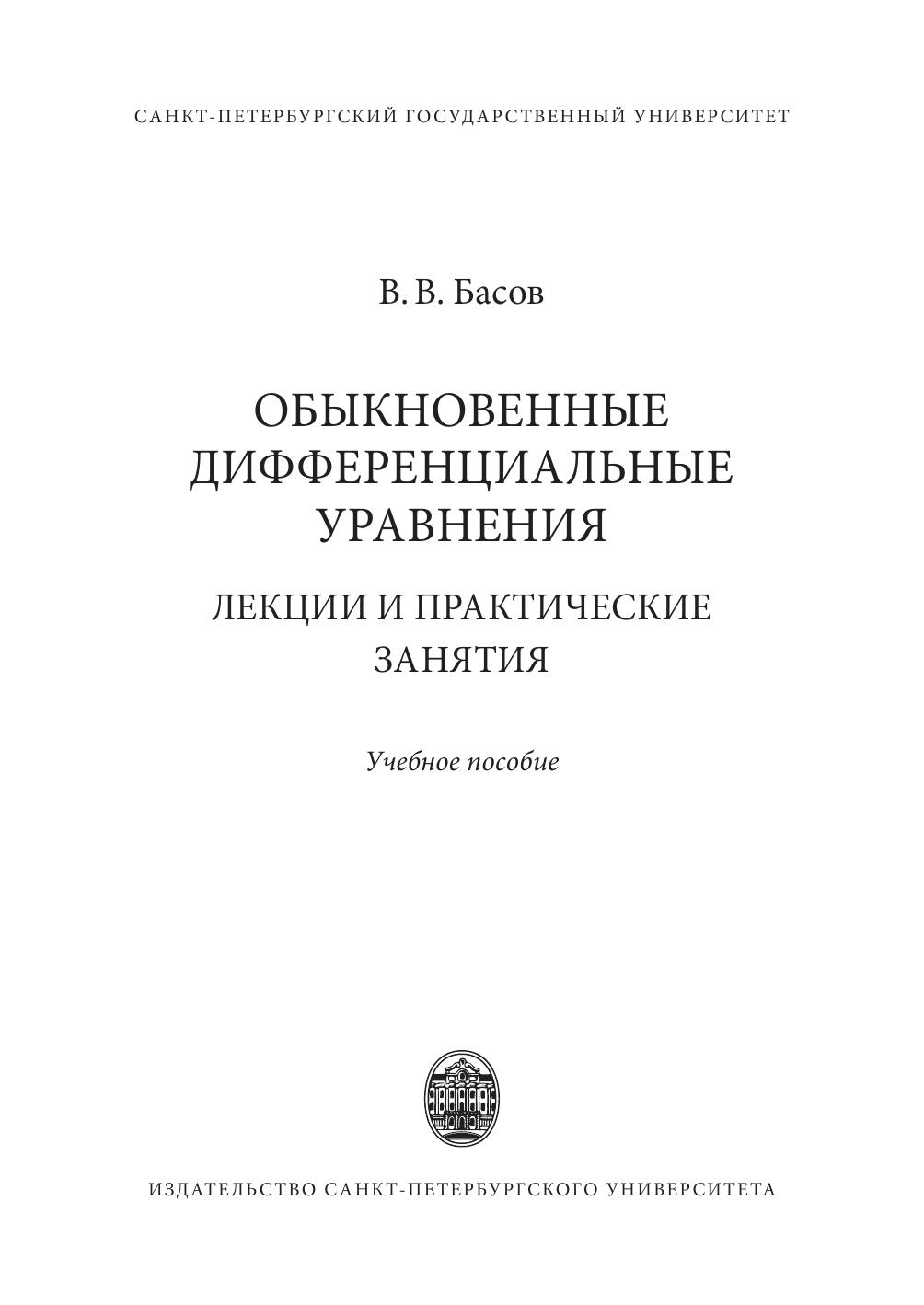 САНКТ-ПЕТЕРБУРГСКИЙ ГОСУДАРСТВЕННЫЙ УНИВЕРСИТЕТ

В. В. Басов

ОБЫКНОВЕННЫЕ ДИФФЕРЕНЦИАЛЬНЫЕ УРАВНЕНИЯ

ЛЕКЦИИ И ПРАКТИЧЕСКИЕ ЗАНЯТИЯ

Учебное пособие

ИЗДАТЕЛЬСТВО САНКТ-ПЕТЕРБУРГСКОГО УНИВЕРСИТЕТА